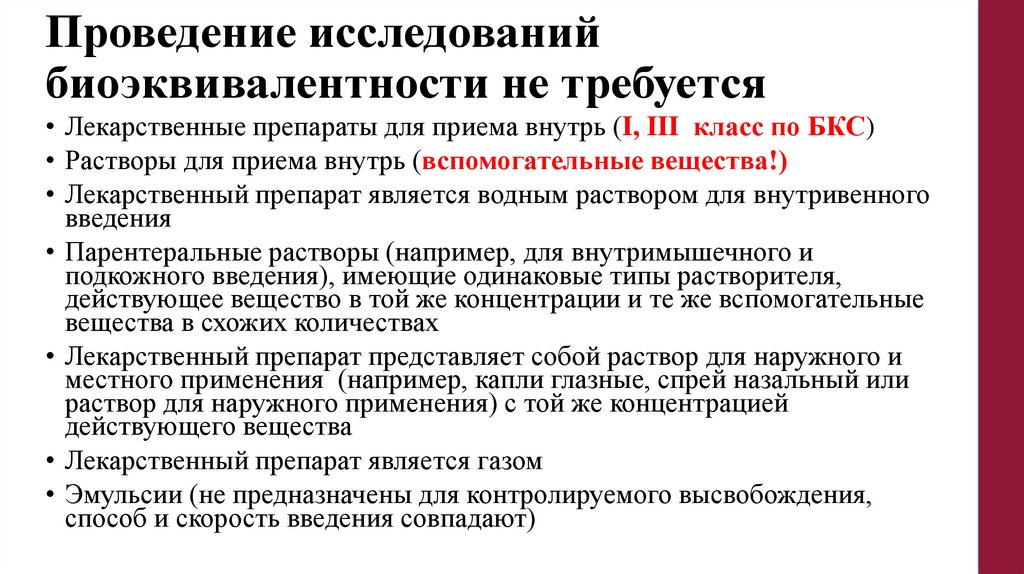 Проведение исследований биоэквивалентности не требуется

• Лекарственные препараты для приема внутрь (I, III класс по БКС)
• Растворы для приема внутрь (вспомогательные вещества!)
• Лекарственный препарат является водным раствором для внутривенного введения
• Парентеральные растворы (например, для внутримышечного и подкожного введения), имеющие одинаковые типы растворителя, действующее вещество в той же концентрации и те же вспомогательные вещества в схожих количествах
• Лекарственный препарат представляет собой раствор для наружного и местного применения (например, капли глазные, спрей назальный или раствор для наружного применения) с той же концентрацией действующего вещества
• Лекарственный препарат является газом
• Эмульсии (не предназначены для контролируемого высвобождения, способ и скорость введения совпадают)